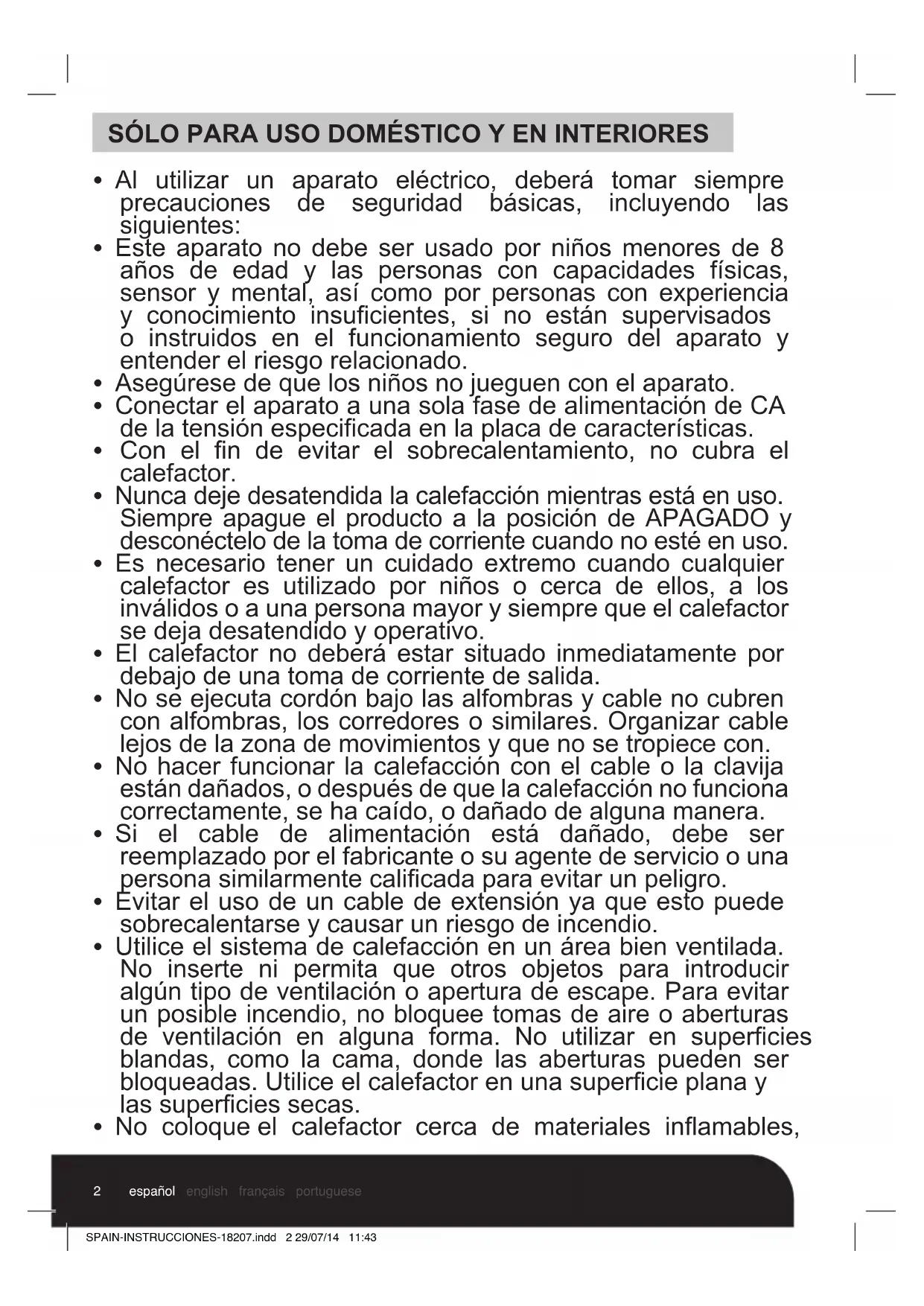 SÓLO PARA USO DOMÉSTICO Y EN INTERIORES

• Al utilizar un aparato eléctrico, deberá tomar siempre precauciones de seguridad básicas, incluyendo las siguientes:
• Este aparato no debe ser usado por niños menores de 8 años de edad y las personas con capacidades físicas, sensor y mental, así como por personas con experiencia y conocimiento insuficientes, si no están supervisados o instruidos en el funcionamiento seguro del aparato y entender el riesgo relacionado.
• Asegúrese de que los niños no jueguen con el aparato.
• Conectar el aparato a una sola fase de alimentación de CA de la tensión especificada en la placa de características.
• Con el fin de evitar el sobrecalentamiento, no cubra el calefactor.
• Nunca deje desatendida la calefacción mientras está en uso. Siempre apague el producto a la posición de APAGADO y desconéctelo de la toma de corriente cuando no esté en uso.
• Es necesario tener un cuidado extremo cuando cualquier calefactor es utilizado por niños o cerca de ellos, a los inválidos o a una persona mayor y siempre que el calefactor se deja desatendido y operativo.
• El calefactor no deberá estar situado inmediatamente por debajo de una toma de corriente de salida.
• No se ejecuta cordón bajo las alfombras y cable no cubren con alfombras, los corredores o similares. Organizar cable lejos de la zona de movimientos y que no se tropiece con.
• No hacer funcionar la calefacción con el cable o la clavija están dañados, o después de que la calefacción no funciona correctamente, se ha caído, o dañado de alguna manera.
• Si el cable de alimentación está dañado, debe ser reemplazado por el fabricante o su agente de servicio o una persona similarmente calificada para evitar un peligro.
• Evitar el uso de un cable de extensión ya que esto puede sobrecalentarse y causar un riesgo de incendio.
• Utilice el sistema de calefacción en un área bien ventilada. No inserte ni permita que otros objetos para introducir algún tipo de ventilación o apertura de escape. Para evitar un posible incendio, no bloquee tomas de aire o aberturas de ventilación en alguna forma. No utilizar en superficies blandas, como la cama, donde las aberturas pueden ser bloqueadas. Utilice el calefactor en una superficie plana y las superficies secas.
• No coloque el calefactor cerca de materiales inflamables,

2 español english français portuguese

SPAIN-INSTRUCCIONES-18207.indd 2 29/07/14 11:43